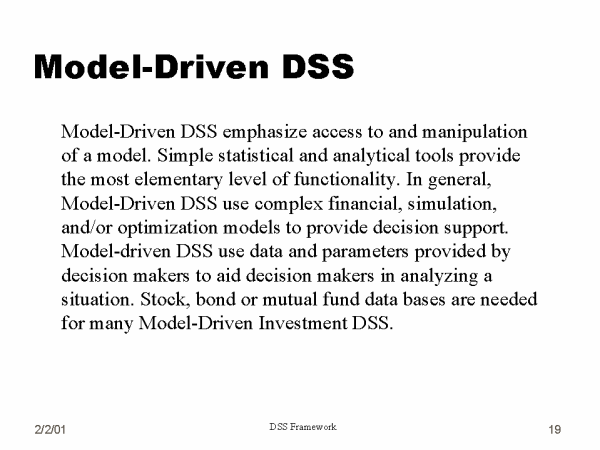 Model-Driven DSS

Model-Driven DSS emphasize access to and manipulation of a model. Simple statistical and analytical tools provide the most elementary level of functionality. In general, Model-Driven DSS use complex financial, simulation, and/or optimization models to provide decision support. Model-driven DSS use data and parameters provided by decision makers to aid decision makers in analyzing a situation. Stock, bond or mutual fund data bases are needed for many Model-Driven Investment DSS.

2/2/01

DSS Framework

19